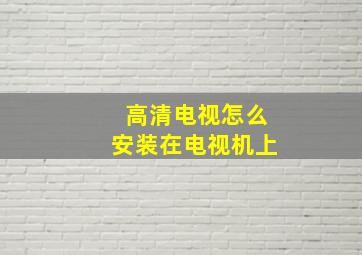 高清电视怎么
安装在电视机上